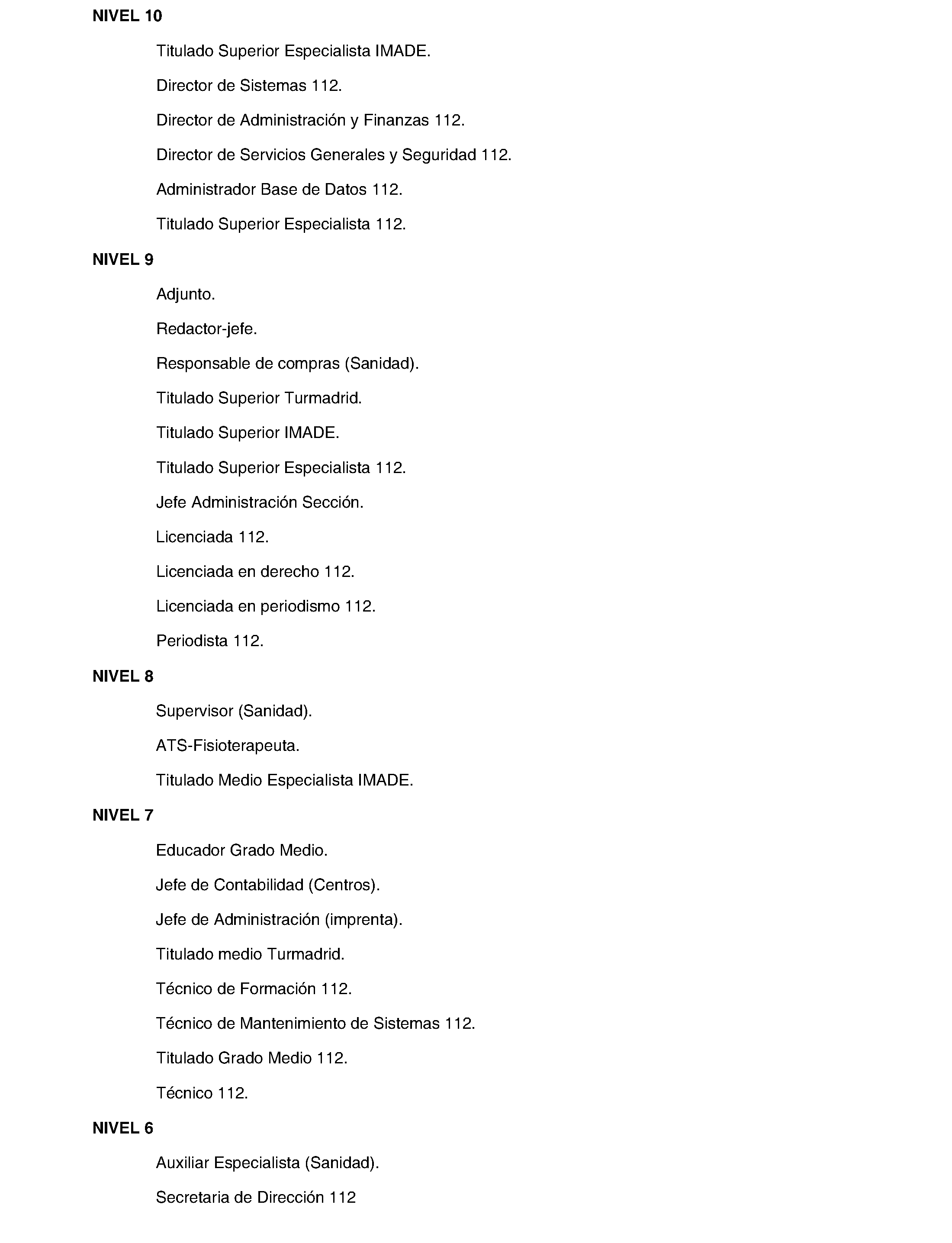 NIVEL 10

Titulado Superior Especialista IMADE.

Director de Sistemas 112.

Director de Administración y Finanzas 112.

Director de Servicios Generales y Seguridad 112.

Administrador Base de Datos 112.

Titulado Superior Especialista 112.

NIVEL 9

Adjunto.

Redactor-jefe.

Responsable de compras (Sanidad).

Titulado Superior Turmadrid.

Titulado Superior IMADE.

Titulado Superior Especialista 112.

Jefe Administración Sección.

Licenciada 112.

Licenciada en derecho 112.

Licenciada en periodismo 112.

Periodista 112.

NIVEL 8

Supervisor (Sanidad).

ATS-Fisioterapeuta.

Titulado Medio Especialista IMADE.

NIVEL 7

Educador Grado Medio.

Jefe de Contabilidad (Centros).

Jefe de Administración (imprenta).

Titulado medio Turmadrid.

Técnico de Formación 112.

Técnico de Mantenimiento de Sistemas 112.

Titulado Grado Medio 112.

Técnico 112.

NIVEL 6

Auxiliar Especialista (Sanidad).

Secretaria de Dirección 112